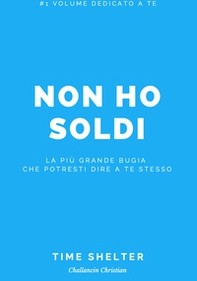 #1 VOLUME DEDICATO A TE

NON HO SOLDI

LA PIÙ GRANDE BUGIA CHE POTRESTI DIRE A TE STESSO

TIME SHELTER

Challancin Christian